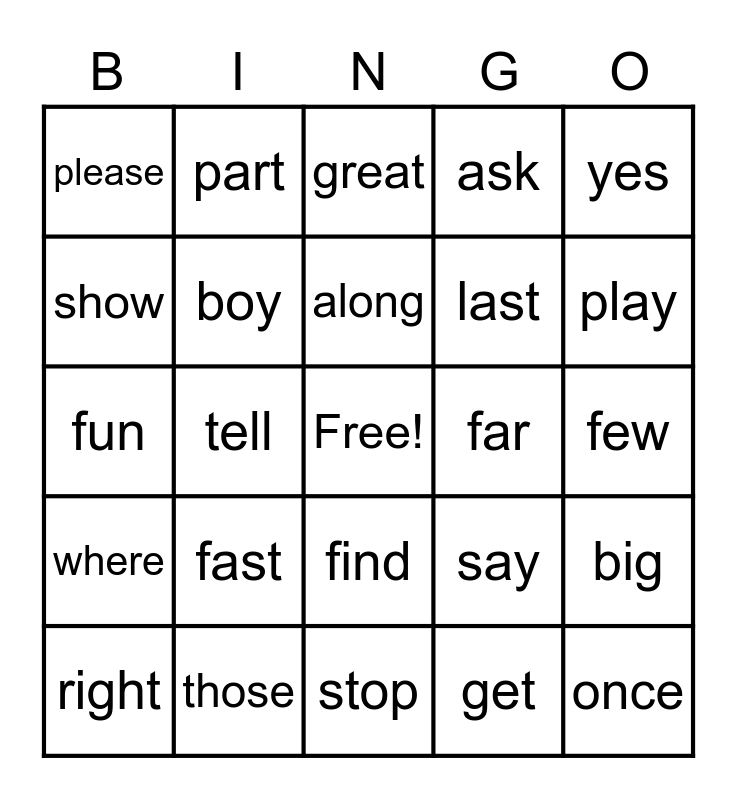 | B | I | N | G | O |
|---|---|---|---|---|
| please | part | great | ask | yes |
| show | boy | along | last | play |
| fun | tell | Free! | far | few |
| where | fast | find | say | big |
| right | those | stop | get | once |